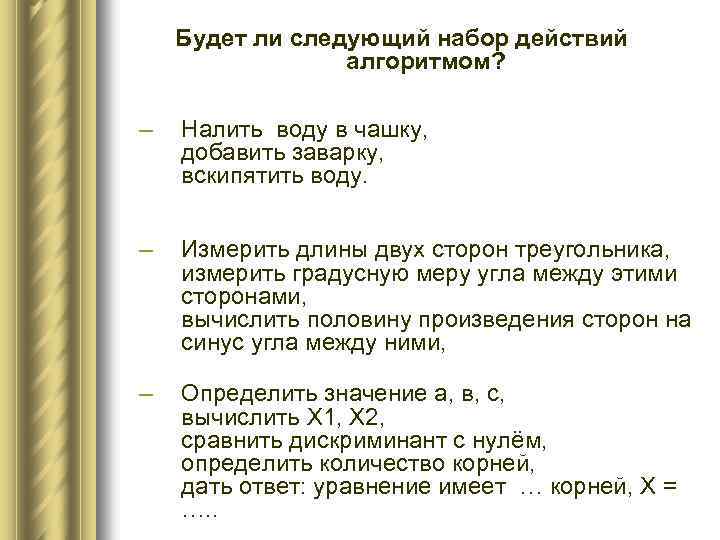 Будет ли следующий набор действий алгоритмом?

– Налить воду в чашку,
добавить заварку,
вскипятить воду.

– Измерить длины двух сторон треугольника,
измерить градусную меру угла между этими сторонами,
вычислить половину произведения сторон на синус угла между ними,

– Определить значение а, в, с,
вычислить Х1, Х2,
сравнить дискриминант с нулём,
определить количество корней,
дать ответ: уравнение имеет … корней, Х = …..